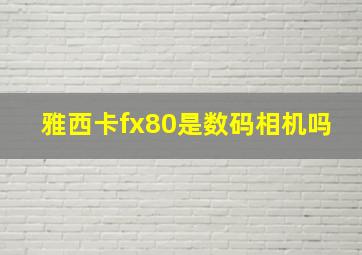 雅西卡fx80是数码相机吗